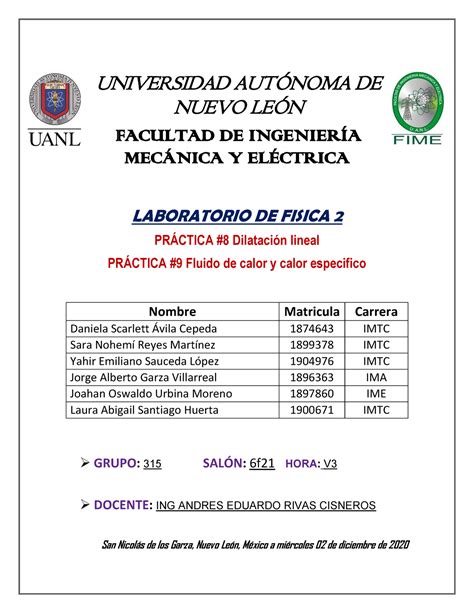 UANL

UNIVERSIDAD AUTÓNOMA DE NUEVO LEÓN

FACULTAD DE INGENIERÍA MECÁNICA Y ELÉCTRICA

FIME

LABORATORIO DE FISICA 2

PRÁCTICA #8 Dilatación lineal

PRÁCTICA #9 Fluido de calor y calor especifico

| Nombre | Matricula | Carrera |
|---|---|---|
| Daniela Scarlett Ávila Cepeda | 1874643 | IMTC |
| Sara Nohemí Reyes Martínez | 1899378 | IMTC |
| Yahir Emiliano Sauceda López | 1904976 | IMTC |
| Jorge Alberto Garza Villarreal | 1896363 | IMA |
| Joahan Oswaldo Urbina Moreno | 1897860 | IME |
| Laura Abigail Santiago Huerta | 1900671 | IMTC |

➢ GRUPO: 315 SALÓN: 6f21 HORA: V3

➢ DOCENTE: ING ANDRES EDUARDO RIVAS CISNEROS

San Nicolás de los Garza, Nuevo León, México a miércoles 02 de diciembre de 2020